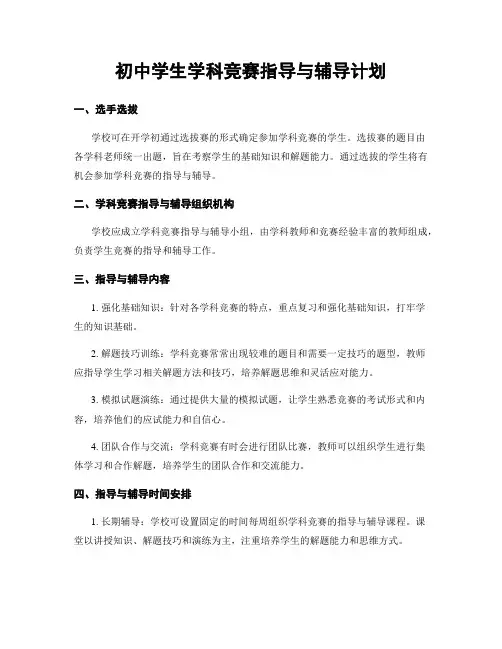 初中学生学科竞赛指导与辅导计划

一、选手选拔

学校可在开学初通过选拔赛的形式确定参加学科竞赛的学生。选拔赛的题目由各学科老师统一出题，旨在考察学生的基础知识和解题能力。通过选拔的学生将有机会参加学科竞赛的指导与辅导。

二、学科竞赛指导与辅导组织机构

学校应成立学科竞赛指导与辅导小组，由学科教师和竞赛经验丰富的教师组成，负责学生竞赛的指导和辅导工作。

三、指导与辅导内容

1. 强化基础知识：针对各学科竞赛的特点，重点复习和强化基础知识，打牢学生的知识基础。

2. 解题技巧训练：学科竞赛常常出现较难的题目和需要一定技巧的题型，教师应指导学生学习相关解题方法和技巧，培养解题思维和灵活应对能力。

3. 模拟试题演练：通过提供大量的模拟试题，让学生熟悉竞赛的考试形式和内容，培养他们的应试能力和自信心。

4. 团队合作与交流：学科竞赛有时会进行团队比赛，教师可以组织学生进行集体学习和合作解题，培养学生的团队合作和交流能力。

四、指导与辅导时间安排

1. 长期辅导：学校可设置固定的时间每周组织学科竞赛的指导与辅导课程。课堂以讲授知识、解题技巧和演练为主，注重培养学生的解题能力和思维方式。